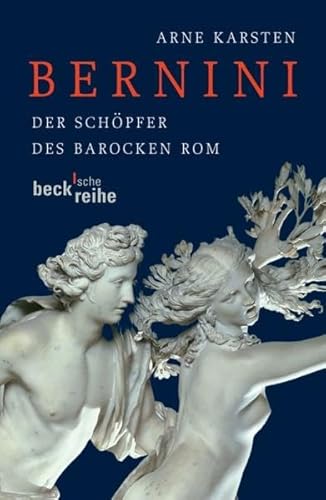 ARNE KARSTEN

BERNINI

DER SCHÖPFER
DES BAROCKEN ROM

beck'sche reihe